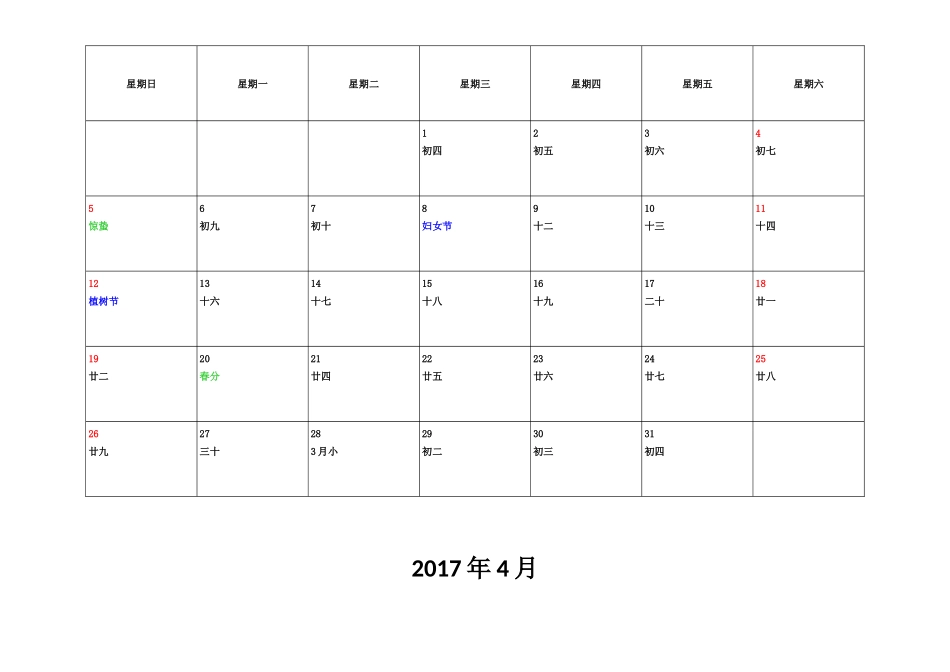 | 星期日 | 星期一 | 星期二 | 星期三 | 星期四 | 星期五 | 星期六 |
|---|---|---|---|---|---|---|
|  |  |  | 1 初四 | 2 初五 | 3 初六 | 4 初七 |
| 5 惊蛰 | 6 初九 | 7 初十 | 8 妇女节 | 9 十二 | 10 十三 | 11 十四 |
| 12 植树节 | 13 十六 | 14 十七 | 15 十八 | 16 十九 | 17 二十 | 18 廿一 |
| 19 廿二 | 20 春分 | 21 廿四 | 22 廿五 | 23 廿六 | 24 廿七 | 25 廿八 |
| 26 廿九 | 27 三十 | 28 3月小 | 29 初二 | 30 初三 | 31 初四 |  |

2017年4月